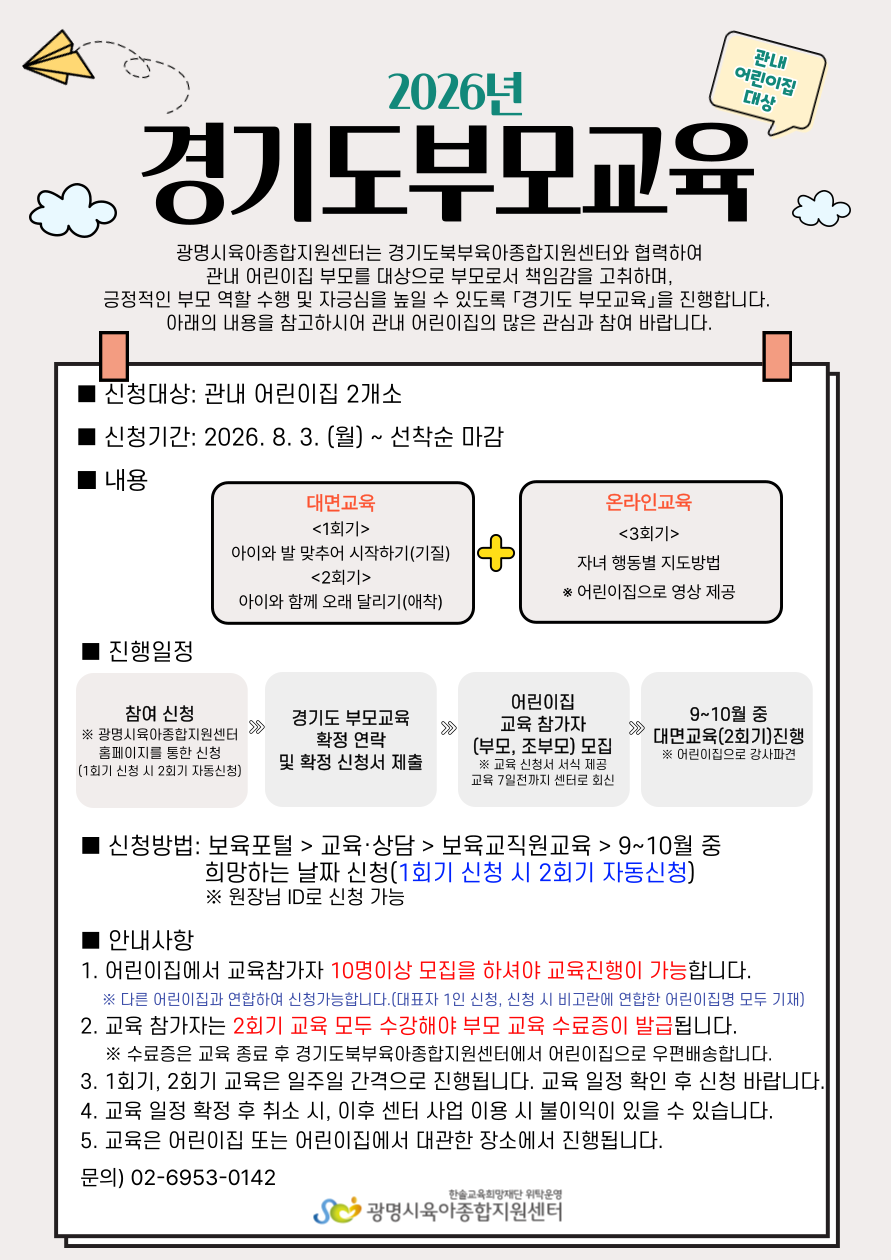 관내 어린이집 대상

2026년
경기도부모교육

광명시육아종합지원센터는 경기도북부육아종합지원센터와 협력하여 관내 어린이집 부모를 대상으로 부모로서 책임감을 고취하며, 긍정적인 부모 역할 수행 및 자긍심을 높일 수 있도록 「경기도 부모교육」을 진행합니다. 아래의 내용을 참고하시어 관내 어린이집의 많은 관심과 참여 바랍니다.

■ 신청대상: 관내 어린이집 2개소

■ 신청기간: 2026. 8. 3. (월) ~ 선착순 마감

■ 내용

대면교육
<1회기>
아이와 발 맞추어 시작하기(기질)
<2회기>
아이와 함께 오래 달리기(애착)

온라인교육
<3회기>
자녀 행동별 지도방법
※ 어린이집으로 영상 제공

■ 진행일정

참여 신청
※ 광명시육아종합지원센터 홈페이지를 통한 신청
(1회기 신청 시 2회기 자동신청)

경기도 부모교육 확정 연락 및 확정 신청서 제출

어린이집 교육 참가자 (부모, 조부모) 모집
※ 교육 신청서 서식 제공 교육 7일전까지 센터로 회신

9~10월 중 대면교육(2회기)진행
※ 어린이집으로 강사파견

■ 신청방법: 보육포털 > 교육·상담 > 보육교직원교육 > 9~10월 중 희망하는 날짜 신청(1회기 신청 시 2회기 자동신청)
※ 원장님 ID로 신청 가능

■ 안내사항
1. 어린이집에서 교육참가자 10명이상 모집을 하셔야 교육진행이 가능합니다.
※ 다른 어린이집과 연합하여 신청가능합니다.(대표자 1인 신청, 신청 시 비고란에 연합한 어린이집명 모두 기재)
2. 교육 참가자는 2회기 교육 모두 수강해야 부모 교육 수료증이 발급됩니다.
※ 수료증은 교육 종료 후 경기도북부육아종합지원센터에서 어린이집으로 우편배송합니다.
3. 1회기, 2회기 교육은 일주일 간격으로 진행됩니다. 교육 일정 확인 후 신청 바랍니다.
4. 교육 일정 확정 후 취소 시, 이후 센터 사업 이용 시 불이익이 있을 수 있습니다.
5. 교육은 어린이집 또는 어린이집에서 대관한 장소에서 진행됩니다.

문의) 02-6953-0142

한솔교육희망재단 위탁운영
광명시육아종합지원센터